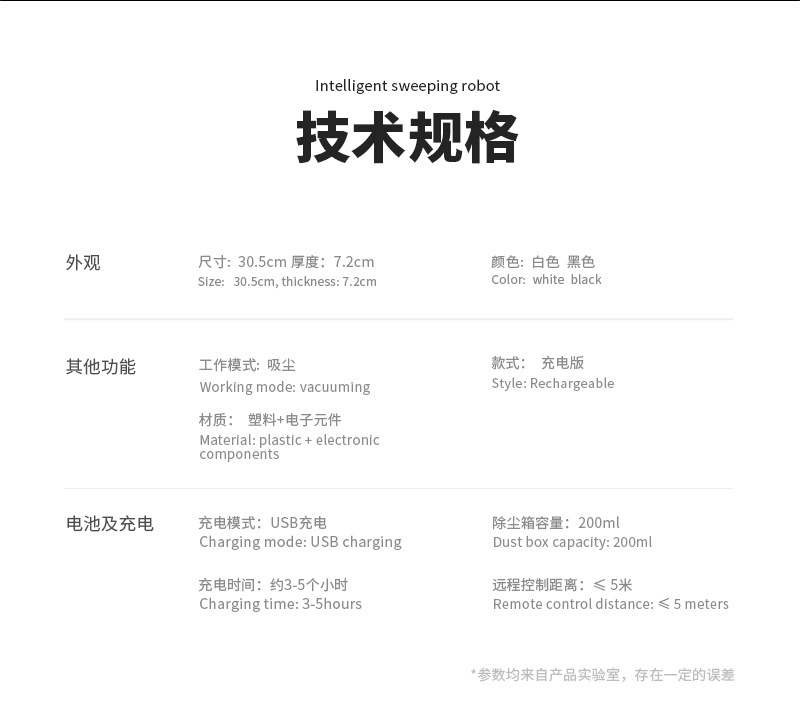 Intelligent sweeping robot

技术规格

外观

尺寸：30.5cm 厚度：7.2cm
Size: 30.5cm, thickness: 7.2cm

颜色：白色 黑色
Color: white black

其他功能

工作模式：吸尘
Working mode: vacuuming

材质： 塑料+电子元件
Material: plastic + electronic components

款式： 充电版
Style: Rechargeable

电池及充电

充电模式：USB充电
Charging mode: USB charging

充电时间：约3-5个小时
Charging time: 3-5hours

除尘箱容量：200ml
Dust box capacity: 200ml

远程控制距离：≤ 5米
Remote control distance: ≤ 5 meters

*参数均来自产品实验室，存在一定的误差